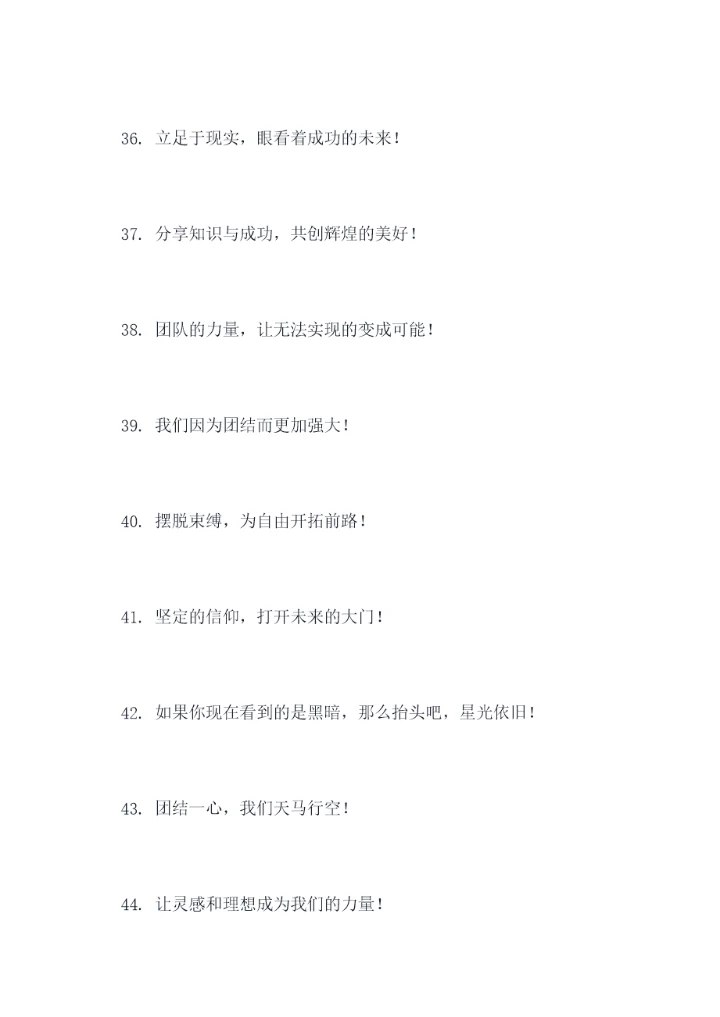 36.立足于现实，眼看着成功的未来！

37.分享知识与成功，共创辉煌的美好！

38.团队的力量，让无法实现的变成可能！

39.我们因为团结而更加强大！

40.摆脱束缚，为自由开拓前路！

41.坚定的信仰，打开未来的大门！

42.如果你现在看到的是黑暗，那么抬头吧，星光依旧！

43.团结一心，我们天马行空！

44.让灵感和理想成为我们的力量！